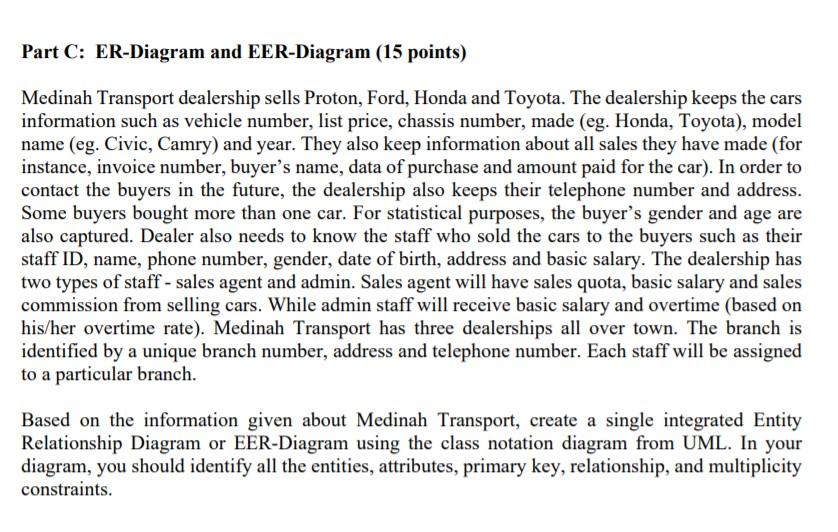 Part C: ER-Diagram and EER-Diagram (15 points)

Medinah Transport dealership sells Proton, Ford, Honda and Toyota. The dealership keeps the cars information such as vehicle number, list price, chassis number, made (eg. Honda, Toyota), model name (eg. Civic, Camry) and year. They also keep information about all sales they have made (for instance, invoice number, buyer's name, data of purchase and amount paid for the car). In order to contact the buyers in the future, the dealership also keeps their telephone number and address. Some buyers bought more than one car. For statistical purposes, the buyer's gender and age are also captured. Dealer also needs to know the staff who sold the cars to the buyers such as their staff ID, name, phone number, gender, date of birth, address and basic salary. The dealership has two types of staff - sales agent and admin. Sales agent will have sales quota, basic salary and sales commission from selling cars. While admin staff will receive basic salary and overtime (based on his/her overtime rate). Medinah Transport has three dealerships all over town. The branch is identified by a unique branch number, address and telephone number. Each staff will be assigned to a particular branch.

Based on the information given about Medinah Transport, create a single integrated Entity Relationship Diagram or EER-Diagram using the class notation diagram from UML. In your diagram, you should identify all the entities, attributes, primary key, relationship, and multiplicity constraints.